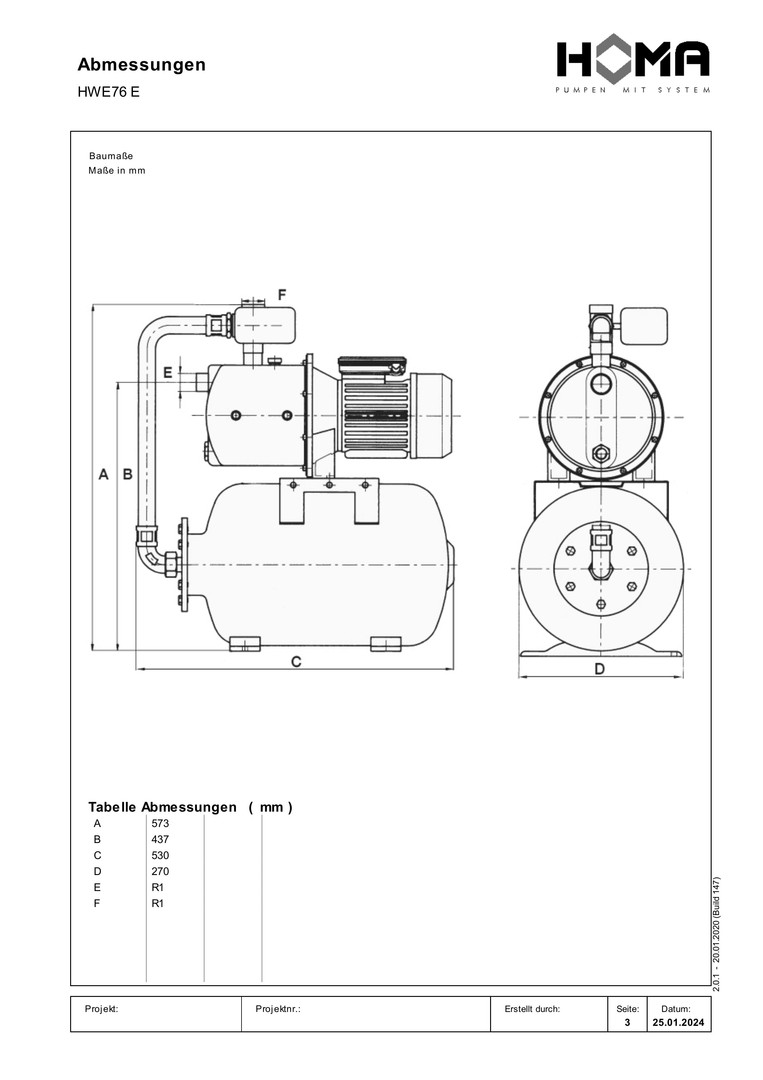 Abmessungen

HWE76 E

HOMA
PUMPEN MIT SYSTEM

Baumaße
Maße in mm

F
E
A
B
C
D

Tabelle Abmessungen ( mm )

| A | 573 |
|---|---|
| B | 437 |
| C | 530 |
| D | 270 |
| E | R1 |
| F | R1 |

2.0.1 - 20.01.2020 (Build 147)

Projekt:
Projektnr.:
Erstellt durch:
Seite: 3
Datum: 25.01.2024